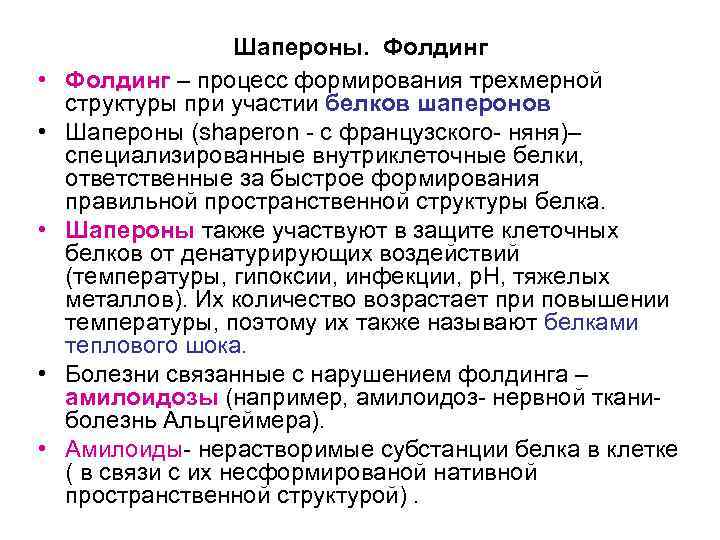 Шапероны. Фолдинг

• Фолдинг – процесс формирования трехмерной структуры при участии белков шаперонов

• Шапероны (shaperon - с французского- няня)– специализированные внутриклеточные белки, ответственные за быстрое формирования правильной пространственной структуры белка.

• Шапероны также участвуют в защите клеточных белков от денатурирующих воздействий (температуры, гипоксии, инфекции, рН, тяжелых металлов). Их количество возрастает при повышении температуры, поэтому их также называют белками теплового шока.

• Болезни связанные с нарушением фолдинга – амилоидозы (например, амилоидоз- нервной ткани- болезнь Альцгеймера).

• Амилоиды- нерастворимые субстанции белка в клетке ( в связи с их несформированой нативной пространственной структурой) .